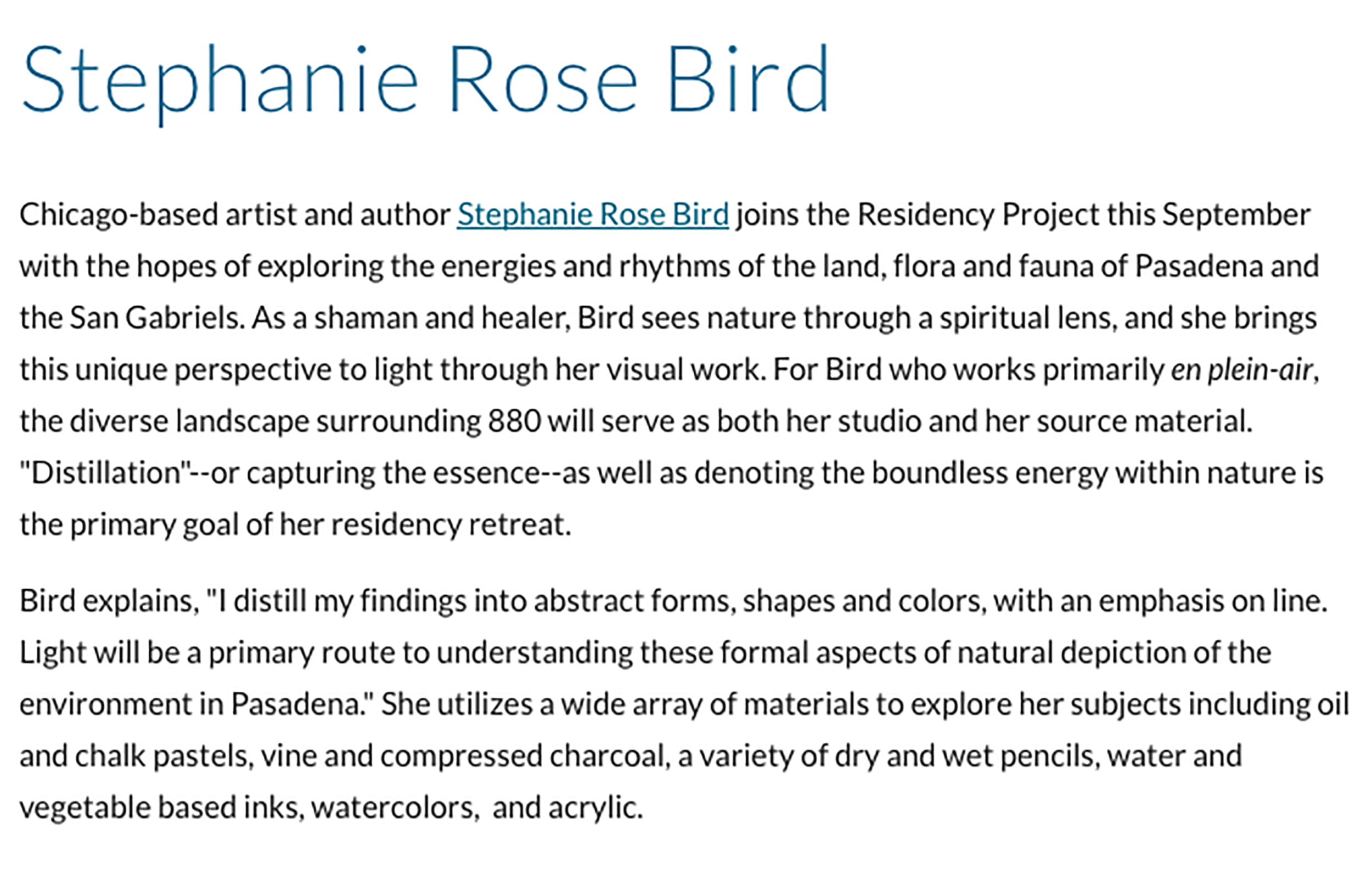 Stephanie Rose Bird

Chicago-based artist and author Stephanie Rose Bird joins the Residency Project this September with the hopes of exploring the energies and rhythms of the land, flora and fauna of Pasadena and the San Gabriels. As a shaman and healer, Bird sees nature through a spiritual lens, and she brings this unique perspective to light through her visual work. For Bird who works primarily en plein-air, the diverse landscape surrounding 880 will serve as both her studio and her source material. "Distillation"--or capturing the essence--as well as denoting the boundless energy within nature is the primary goal of her residency retreat.

Bird explains, "I distill my findings into abstract forms, shapes and colors, with an emphasis on line. Light will be a primary route to understanding these formal aspects of natural depiction of the environment in Pasadena." She utilizes a wide array of materials to explore her subjects including oil and chalk pastels, vine and compressed charcoal, a variety of dry and wet pencils, water and vegetable based inks, watercolors, and acrylic.